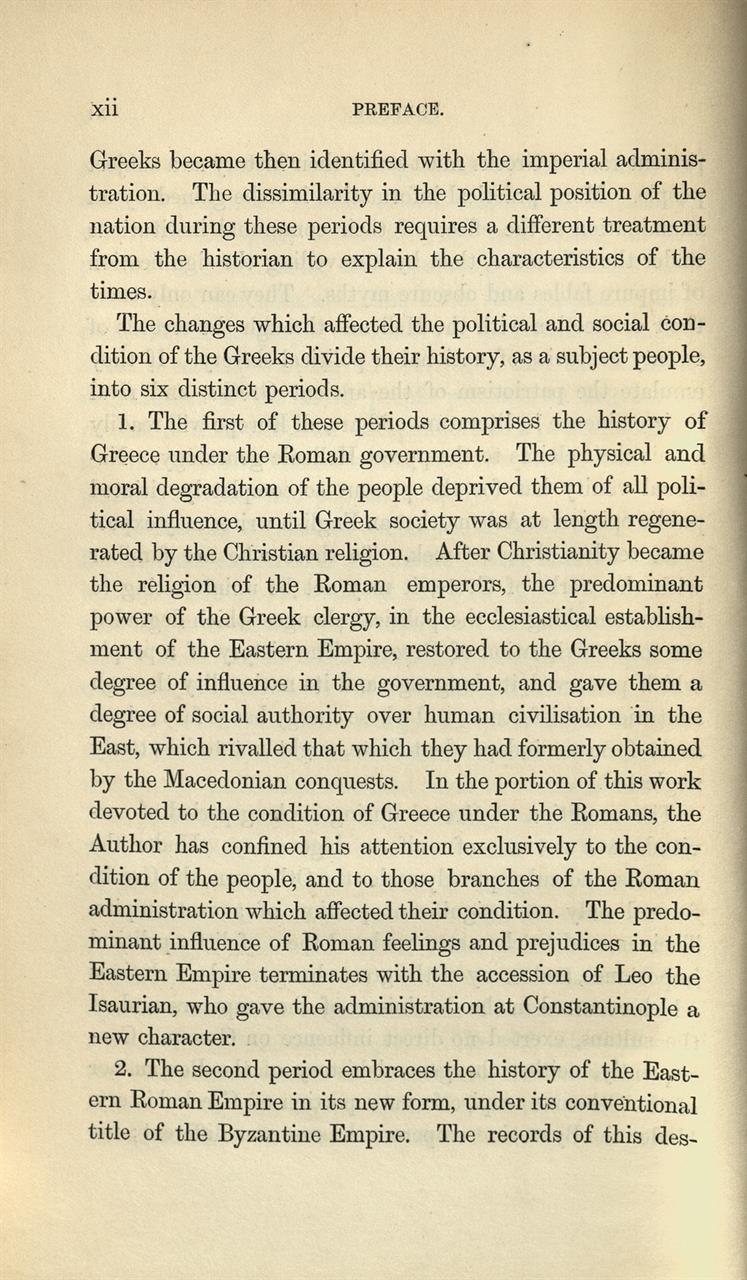 xii PREFACE.

Greeks became then identified with the imperial administration. The dissimilarity in the political position of the nation during these periods requires a different treatment from the historian to explain the characteristics of the times.

The changes which affected the political and social condition of the Greeks divide their history, as a subject people, into six distinct periods.

1. The first of these periods comprises the history of Greece under the Roman government. The physical and moral degradation of the people deprived them of all political influence, until Greek society was at length regenerated by the Christian religion. After Christianity became the religion of the Roman emperors, the predominant power of the Greek clergy, in the ecclesiastical establishment of the Eastern Empire, restored to the Greeks some degree of influence in the government, and gave them a degree of social authority over human civilisation in the East, which rivalled that which they had formerly obtained by the Macedonian conquests. In the portion of this work devoted to the condition of Greece under the Romans, the Author has confined his attention exclusively to the condition of the people, and to those branches of the Roman administration which affected their condition. The predominant influence of Roman feelings and prejudices in the Eastern Empire terminates with the accession of Leo the Isaurian, who gave the administration at Constantinople a new character.

2. The second period embraces the history of the Eastern Roman Empire in its new form, under its conventional title of the Byzantine Empire. The records of this des-